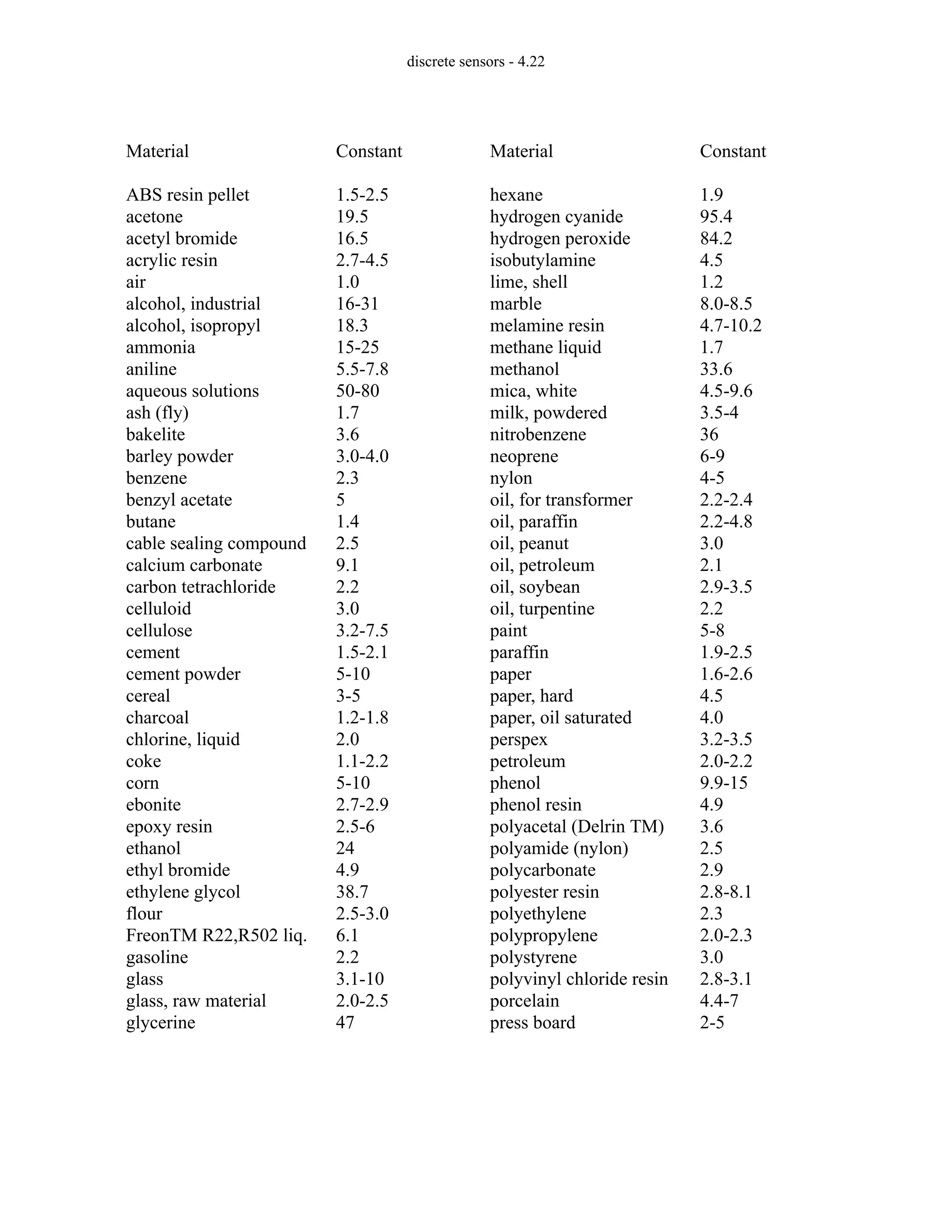 discrete sensors - 4.22

| Material | Constant | Material | Constant |
|---|---|---|---|
| ABS resin pellet | 1.5-2.5 | hexane | 1.9 |
| acetone | 19.5 | hydrogen cyanide | 95.4 |
| acetyl bromide | 16.5 | hydrogen peroxide | 84.2 |
| acrylic resin | 2.7-4.5 | isobutylamine | 4.5 |
| air | 1.0 | lime, shell | 1.2 |
| alcohol, industrial | 16-31 | marble | 8.0-8.5 |
| alcohol, isopropyl | 18.3 | melamine resin | 4.7-10.2 |
| ammonia | 15-25 | methane liquid | 1.7 |
| aniline | 5.5-7.8 | methanol | 33.6 |
| aqueous solutions | 50-80 | mica, white | 4.5-9.6 |
| ash (fly) | 1.7 | milk, powdered | 3.5-4 |
| bakelite | 3.6 | nitrobenzene | 36 |
| barley powder | 3.0-4.0 | neoprene | 6-9 |
| benzene | 2.3 | nylon | 4-5 |
| benzyl acetate | 5 | oil, for transformer | 2.2-2.4 |
| butane | 1.4 | oil, paraffin | 2.2-4.8 |
| cable sealing compound | 2.5 | oil, peanut | 3.0 |
| calcium carbonate | 9.1 | oil, petroleum | 2.1 |
| carbon tetrachloride | 2.2 | oil, soybean | 2.9-3.5 |
| celluloid | 3.0 | oil, turpentine | 2.2 |
| cellulose | 3.2-7.5 | paint | 5-8 |
| cement | 1.5-2.1 | paraffin | 1.9-2.5 |
| cement powder | 5-10 | paper | 1.6-2.6 |
| cereal | 3-5 | paper, hard | 4.5 |
| charcoal | 1.2-1.8 | paper, oil saturated | 4.0 |
| chlorine, liquid | 2.0 | perspex | 3.2-3.5 |
| coke | 1.1-2.2 | petroleum | 2.0-2.2 |
| corn | 5-10 | phenol | 9.9-15 |
| ebonite | 2.7-2.9 | phenol resin | 4.9 |
| epoxy resin | 2.5-6 | polyacetal (Delrin TM) | 3.6 |
| ethanol | 24 | polyamide (nylon) | 2.5 |
| ethyl bromide | 4.9 | polycarbonate | 2.9 |
| ethylene glycol | 38.7 | polyester resin | 2.8-8.1 |
| flour | 2.5-3.0 | polyethylene | 2.3 |
| FreonTM R22,R502 liq. | 6.1 | polypropylene | 2.0-2.3 |
| gasoline | 2.2 | polystyrene | 3.0 |
| glass | 3.1-10 | polyvinyl chloride resin | 2.8-3.1 |
| glass, raw material | 2.0-2.5 | porcelain | 4.4-7 |
| glycerine | 47 | press board | 2-5 |